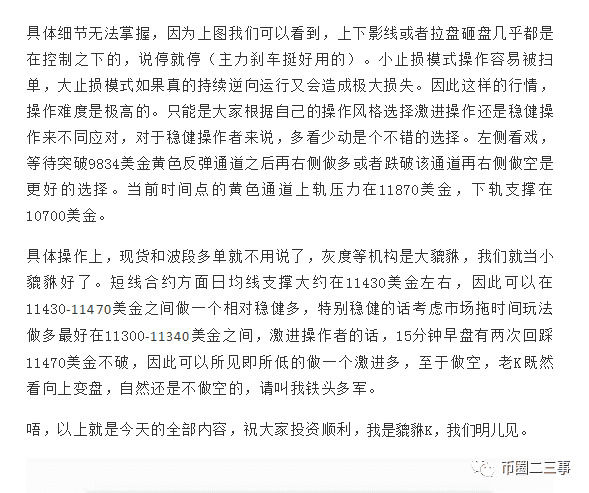 具体细节无法掌握，因为上图我们可以看到，上下影线或者拉盘砸盘几乎都是在控制之下的，说停就停（主力刹车挺好用的）。小止损模式操作容易被扫单，大止损模式如果真的持续逆向运行又会造成极大损失。因此这样的行情，操作难度是极高的。只能是大家根据自己的操作风格选择激进操作还是稳健操作来不同应对，对于稳健操作者来说，多看少动是个不错的选择。左侧看戏，等待突破9834美金黄色反弹通道之后再右侧做多或者跌破该通道再右侧做空是更好的选择。当前时间点的黄色通道上轨压力在11870美金，下轨支撑在10700美金。

具体操作上，现货和波段多单就不用说了，灰度等机构是大貔貅，我们就当小貔貅好了。短线合约方面日均线支撑大约在11430美金左右，因此可以在11430-11470美金之间做一个相对稳健多，特别稳健的话考虑市场拖时间玩法做多最好在11300-11340美金之间，激进操作者的话，15分钟早盘有两次回踩11470美金不破，因此可以所见即所低的做一个激进多，至于做空，老K既然看向上变盘，自然还是不做空的，请叫我铁头多军。

唔，以上就是今天的全部内容，祝大家投资顺利，我是貔貅K，我们明儿见。

币圈二三事